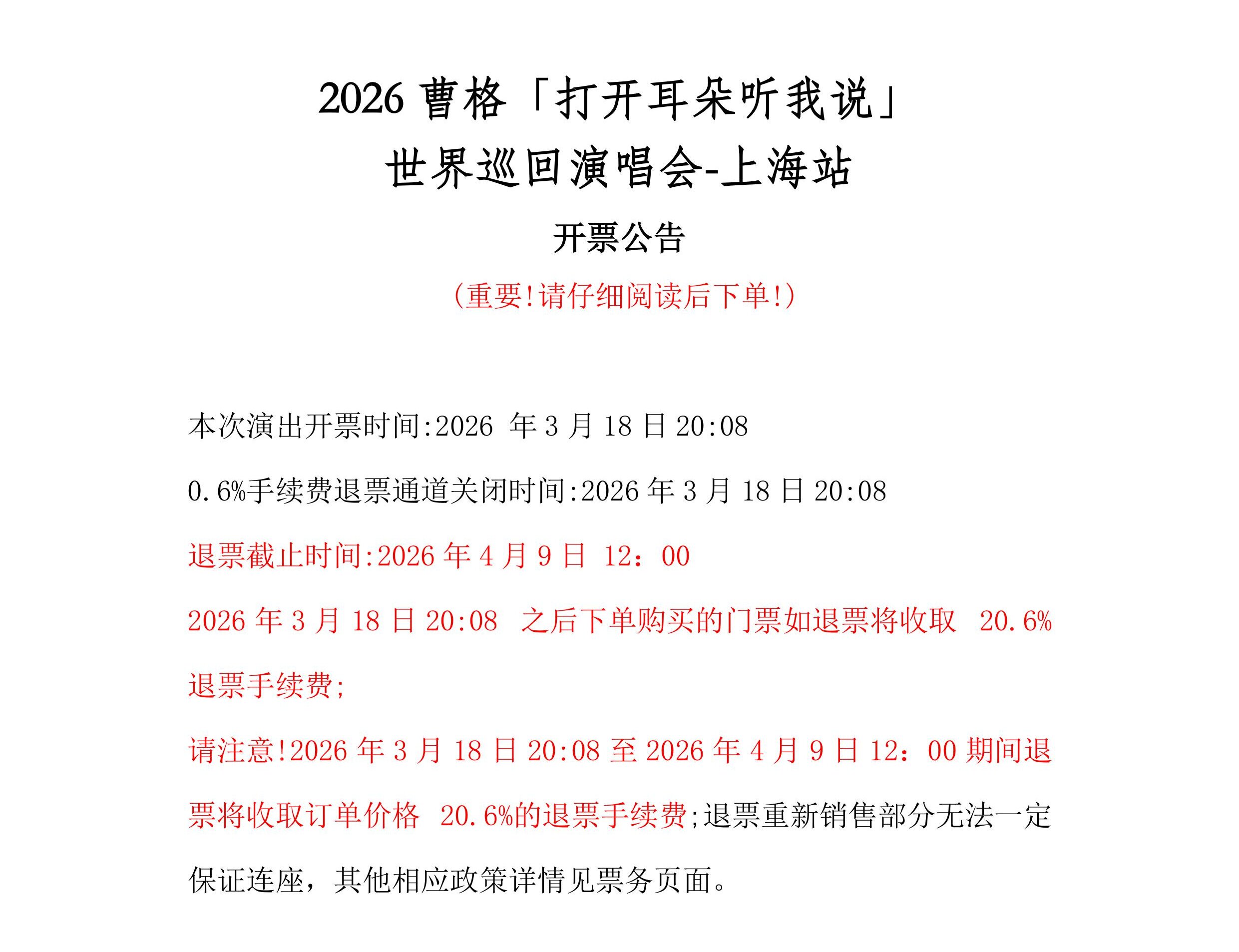 2026 曹格「打开耳朵听我说」
世界巡回演唱会-上海站

开票公告

(重要!请仔细阅读后下单!)

本次演出开票时间:2026 年 3 月 18 日 20:08

0.6%手续费退票通道关闭时间:2026 年 3 月 18 日 20:08

退票截止时间:2026 年 4 月 9 日 12：00

2026 年 3 月 18 日 20:08 之后下单购买的门票如退票将收取 20.6%退票手续费;

请注意!2026 年 3 月 18 日 20:08 至 2026 年 4 月 9 日 12：00 期间退票将收取订单价格 20.6%的退票手续费;退票重新销售部分无法一定保证连座，其他相应政策详情见票务页面。